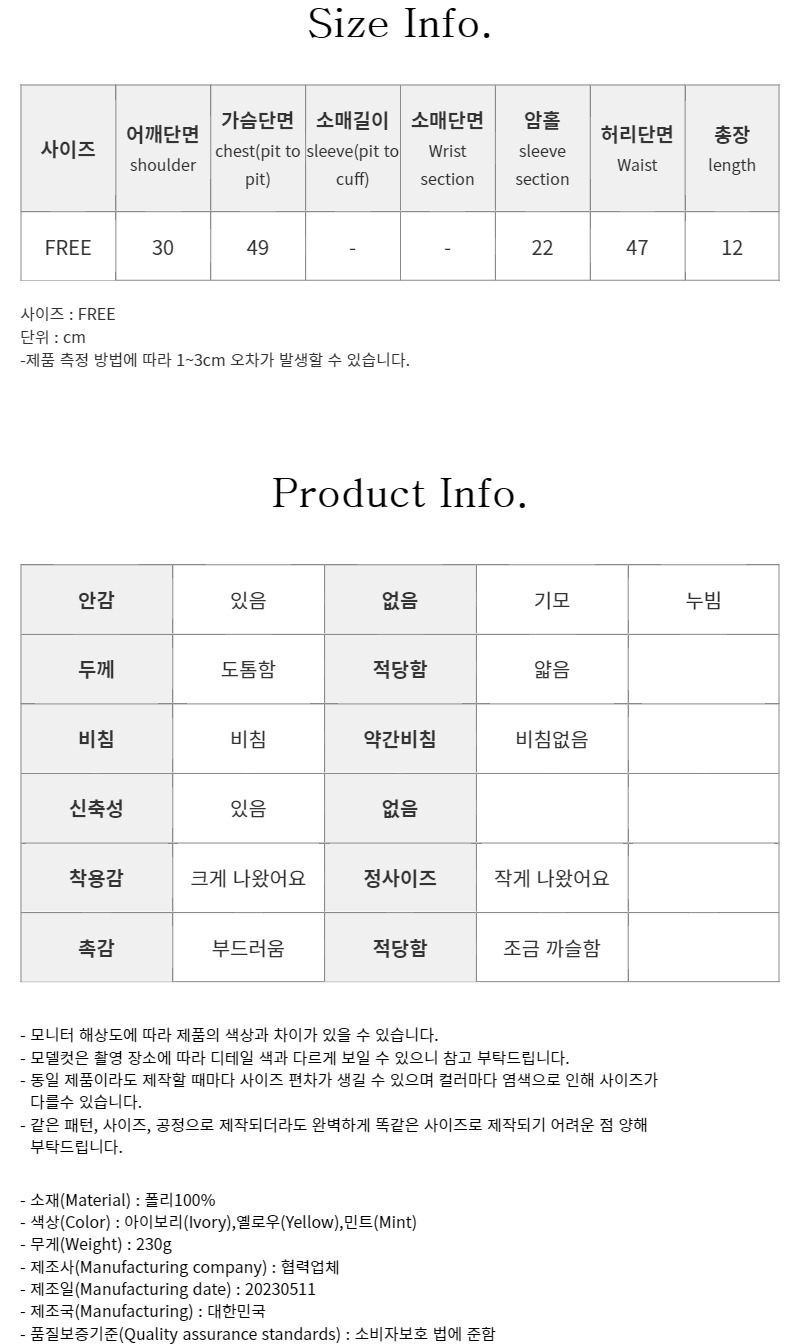 Size Info.

| 사이즈 | 어깨단면 shoulder | 가슴단면 chest(pit to pit) | 소매길이 sleeve(pit to cuff) | 소매단면 Wrist section | 암홀 sleeve section | 허리단면 Waist | 총장 length |
|---|---|---|---|---|---|---|---|
| FREE | 30 | 49 | - | - | 22 | 47 | 12 |

사이즈 : FREE
단위 : cm
-제품 측정 방법에 따라 1~3cm 오차가 발생할 수 있습니다.

Product Info.

| 안감 | 있음 | 없음 | 기모 | 누빔 |
|---|---|---|---|---|
| 두께 | 도톰함 | 적당함 | 얇음 | |
| 비침 | 비침 | 약간비침 | 비침없음 | |
| 신축성 | 있음 | 없음 | | |
| 착용감 | 크게 나왔어요 | 정사이즈 | 작게 나왔어요 | |
| 촉감 | 부드러움 | 적당함 | 조금 까슬함 | |

- 모니터 해상도에 따라 제품의 색상과 차이가 있을 수 있습니다.
- 모델컷은 촬영 장소에 따라 디테일 색과 다르게 보일 수 있으니 참고 부탁드립니다.
- 동일 제품이라도 제작할 때마다 사이즈 편차가 생길 수 있으며 컬러마다 염색으로 인해 사이즈가 다를수 있습니다.
- 같은 패턴, 사이즈, 공정으로 제작되더라도 완벽하게 똑같은 사이즈로 제작되기 어려운 점 양해 부탁드립니다.

- 소재(Material) : 폴리100%
- 색상(Color) : 아이보리(Ivory),옐로우(Yellow),민트(Mint)
- 무게(Weight) : 230g
- 제조사(Manufacturing company) : 협력업체
- 제조일(Manufacturing date) : 20230511
- 제조국(Manufacturing) : 대한민국
- 품질보증기준(Quality assurance standards) : 소비자보호 법에 준함